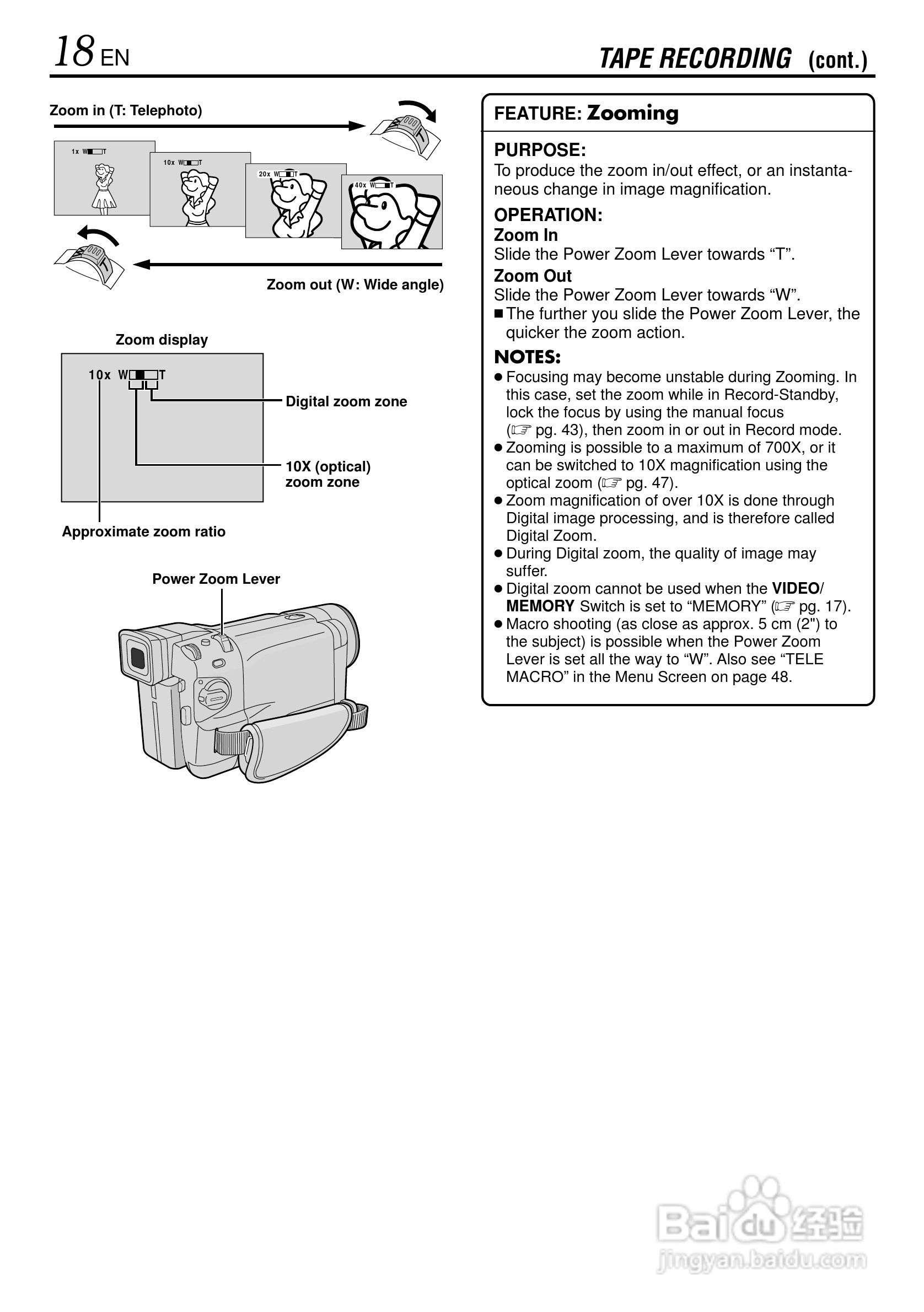 18 EN

TAPE RECORDING (cont.)

Zoom in (T: Telephoto)

1x W T

10x W T

20x W T

40x W T

Zoom out (W: Wide angle)

Zoom display

10x W T

Digital zoom zone

10X (optical) zoom zone

Approximate zoom ratio

Power Zoom Lever

FEATURE: Zooming

PURPOSE:
To produce the zoom in/out effect, or an instantaneous change in image magnification.

OPERATION:
Zoom In
Slide the Power Zoom Lever towards “T”.
Zoom Out
Slide the Power Zoom Lever towards “W”.
■ The further you slide the Power Zoom Lever, the quicker the zoom action.

NOTES:
● Focusing may become unstable during Zooming. In this case, set the zoom while in Record-Standby, lock the focus by using the manual focus (☞ pg. 43), then zoom in or out in Record mode.
● Zooming is possible to a maximum of 700X, or it can be switched to 10X magnification using the optical zoom (☞ pg. 47).
● Zoom magnification of over 10X is done through Digital image processing, and is therefore called Digital Zoom.
● During Digital zoom, the quality of image may suffer.
● Digital zoom cannot be used when the VIDEO/MEMORY Switch is set to “MEMORY” (☞ pg. 17).
● Macro shooting (as close as approx. 5 cm (2") to the subject) is possible when the Power Zoom Lever is set all the way to “W”. Also see “TELE MACRO” in the Menu Screen on page 48.

Baidu 经验
jingyan.baidu.com